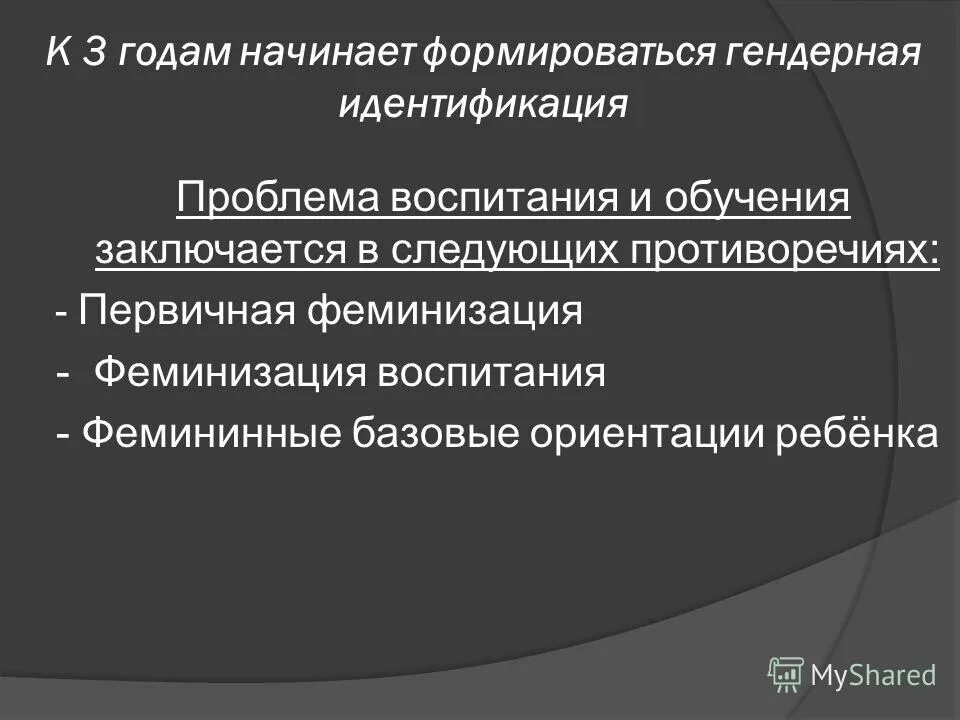 К 3 годам начинает формироваться гендерная идентификация

Проблема воспитания и обучения заключается в следующих противоречиях:

- Первичная феминизация

- Феминизация воспитания

- Фемининные базовые ориентации ребёнка

MyShared